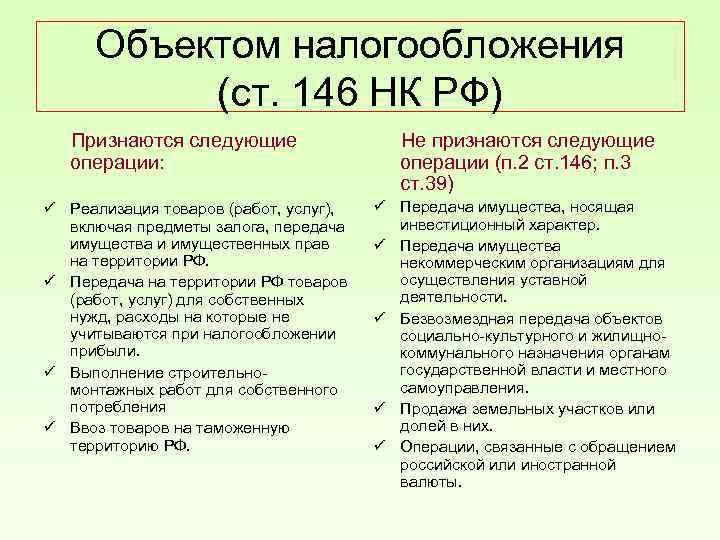 Объектом налогообложения (ст. 146 НК РФ)

Признаются следующие операции:

✓ Реализация товаров (работ, услуг), включая предметы залога, передача имущества и имущественных прав на территории РФ.
✓ Передача на территории РФ товаров (работ, услуг) для собственных нужд, расходы на которые не учитываются при налогообложении прибыли.
✓ Выполнение строительно-монтажных работ для собственного потребления
✓ Ввоз товаров на таможенную территорию РФ.

Не признаются следующие операции (п.2 ст.146; п.3 ст.39)

✓ Передача имущества, носящая инвестиционный характер.
✓ Передача имущества некоммерческим организациям для осуществления уставной деятельности.
✓ Безвозмездная передача объектов социально-культурного и жилищно-коммунального назначения органам государственной власти и местного самоуправления.
✓ Продажа земельных участков или долей в них.
✓ Операции, связанные с обращением российской или иностранной валюты.